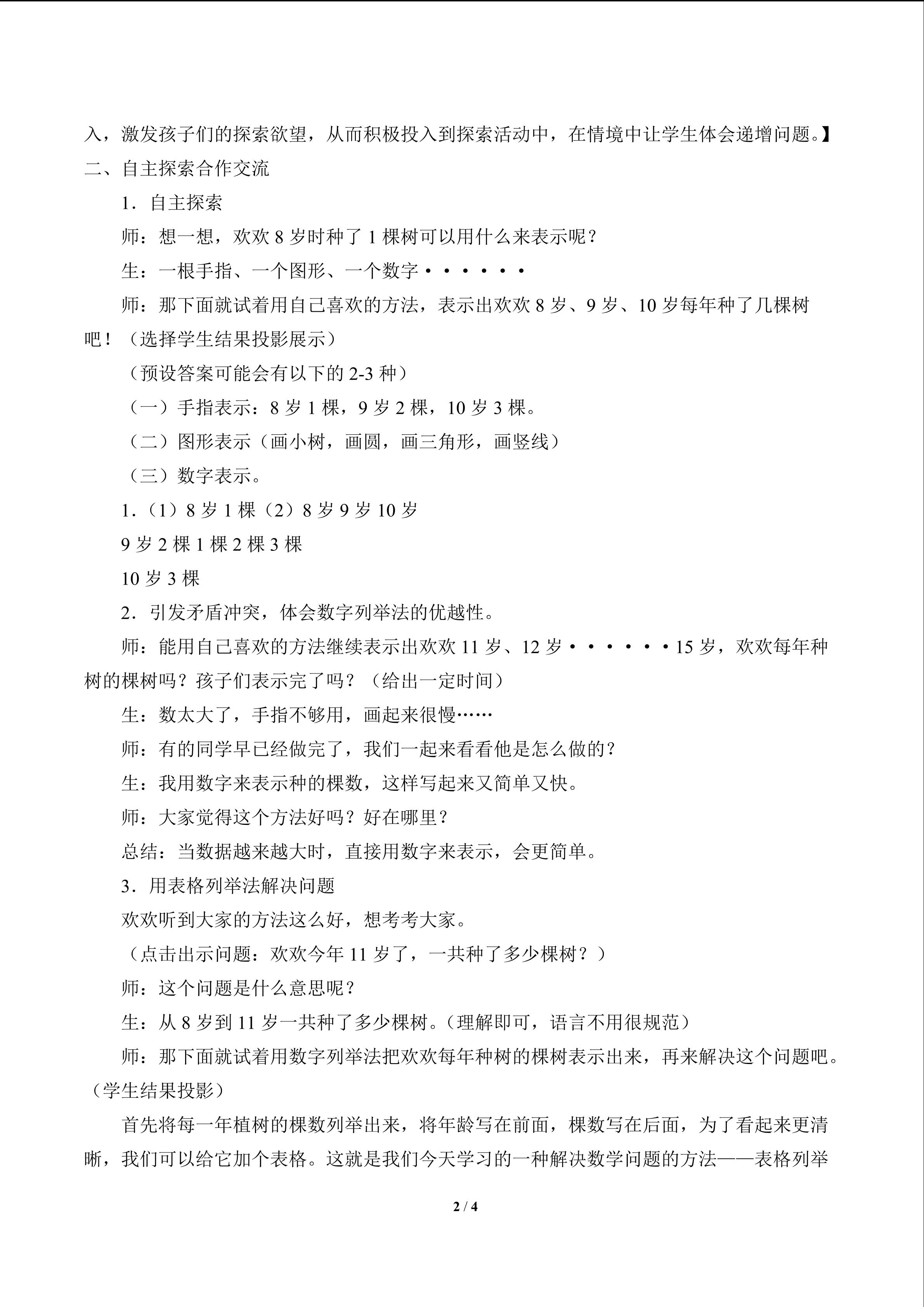 入，激发孩子们的探索欲望，从而积极投入到探索活动中，在情境中让学生体会递增问题。】

二、自主探索合作交流

1．自主探索

师：想一想，欢欢8岁时种了1棵树可以用什么来表示呢？

生：一根手指、一个图形、一个数字••••••

师：那下面就试着用自己喜欢的方法，表示出欢欢8岁、9岁、10岁每年种了几棵树吧！（选择学生结果投影展示）

（预设答案可能会有以下的2-3种）

（一）手指表示：8岁1棵，9岁2棵，10岁3棵。

（二）图形表示（画小树，画圆，画三角形，画竖线）

（三）数字表示。

1．（1）8岁1棵（2）8岁9岁10岁

9岁2棵1棵2棵3棵

10岁3棵

2．引发矛盾冲突，体会数字列举法的优越性。

师：能用自己喜欢的方法继续表示出欢欢11岁、12岁••••••15岁，欢欢每年种树的棵树吗？孩子们表示完了吗？（给出一定时间）

生：数太大了，手指不够用，画起来很慢……

师：有的同学早已经做完了，我们一起来看看他是怎么做的？

生：我用数字来表示种的棵数，这样写起来又简单又快。

师：大家觉得这个方法好吗？好在哪里？

总结：当数据越来越大时，直接用数字来表示，会更简单。

3．用表格列举法解决问题

欢欢听到大家的方法这么好，想考考大家。

（点击出示问题：欢欢今年11岁了，一共种了多少棵树？）

师：这个问题是什么意思呢？

生：从8岁到11岁一共种了多少棵树。（理解即可，语言不用很规范）

师：那下面就试着用数字列举法把欢欢每年种树的棵树表示出来，再来解决这个问题吧。（学生结果投影）

首先将每一年植树的棵数列举出来，将年龄写在前面，棵数写在后面，为了看起来更清晰，我们可以给它加个表格。这就是我们今天学习的一种解决数学问题的方法——表格列举

2 / 4